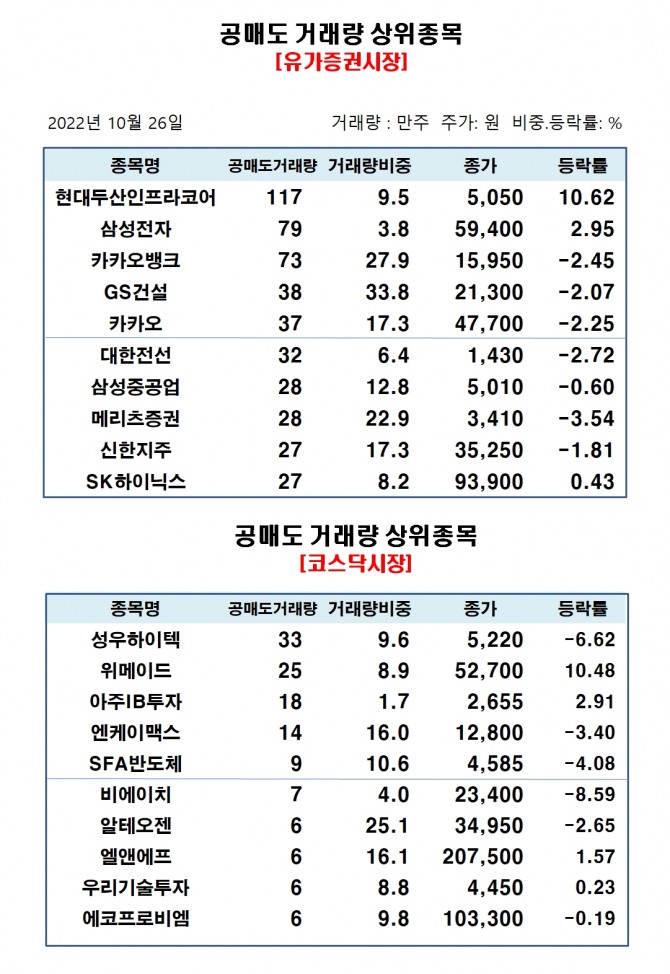 공매도 거래량 상위종목
[유가증권시장]

2022년 10월 26일

거래량 : 만주 주가: 원 비중.등락률: %

| 종목명 | 공매도거래량 | 거래량비중 | 종가 | 등락률 |
|---|---|---|---|---|
| 현대두산인프라코어 | 117 | 9.5 | 5,050 | 10.62 |
| 삼성전자 | 79 | 3.8 | 59,400 | 2.95 |
| 카카오뱅크 | 73 | 27.9 | 15,950 | -2.45 |
| GS건설 | 38 | 33.8 | 21,300 | -2.07 |
| 카카오 | 37 | 17.3 | 47,700 | -2.25 |
| 대한전선 | 32 | 6.4 | 1,430 | -2.72 |
| 삼성중공업 | 28 | 12.8 | 5,010 | -0.60 |
| 메리츠증권 | 28 | 22.9 | 3,410 | -3.54 |
| 신한지주 | 27 | 17.3 | 35,250 | -1.81 |
| SK하이닉스 | 27 | 8.2 | 93,900 | 0.43 |

공매도 거래량 상위종목
[코스닥시장]

| 종목명 | 공매도거래량 | 거래량비중 | 종가 | 등락률 |
|---|---|---|---|---|
| 성우하이텍 | 33 | 9.6 | 5,220 | -6.62 |
| 위메이드 | 25 | 8.9 | 52,700 | 10.48 |
| 아주IB투자 | 18 | 1.7 | 2,655 | 2.91 |
| 엔케이맥스 | 14 | 16.0 | 12,800 | -3.40 |
| SFA반도체 | 9 | 10.6 | 4,585 | -4.08 |
| 비에이치 | 7 | 4.0 | 23,400 | -8.59 |
| 알테오젠 | 6 | 25.1 | 34,950 | -2.65 |
| 엘앤에프 | 6 | 16.1 | 207,500 | 1.57 |
| 우리기술투자 | 6 | 8.8 | 4,450 | 0.23 |
| 에코프로비엠 | 6 | 9.8 | 103,300 | -0.19 |